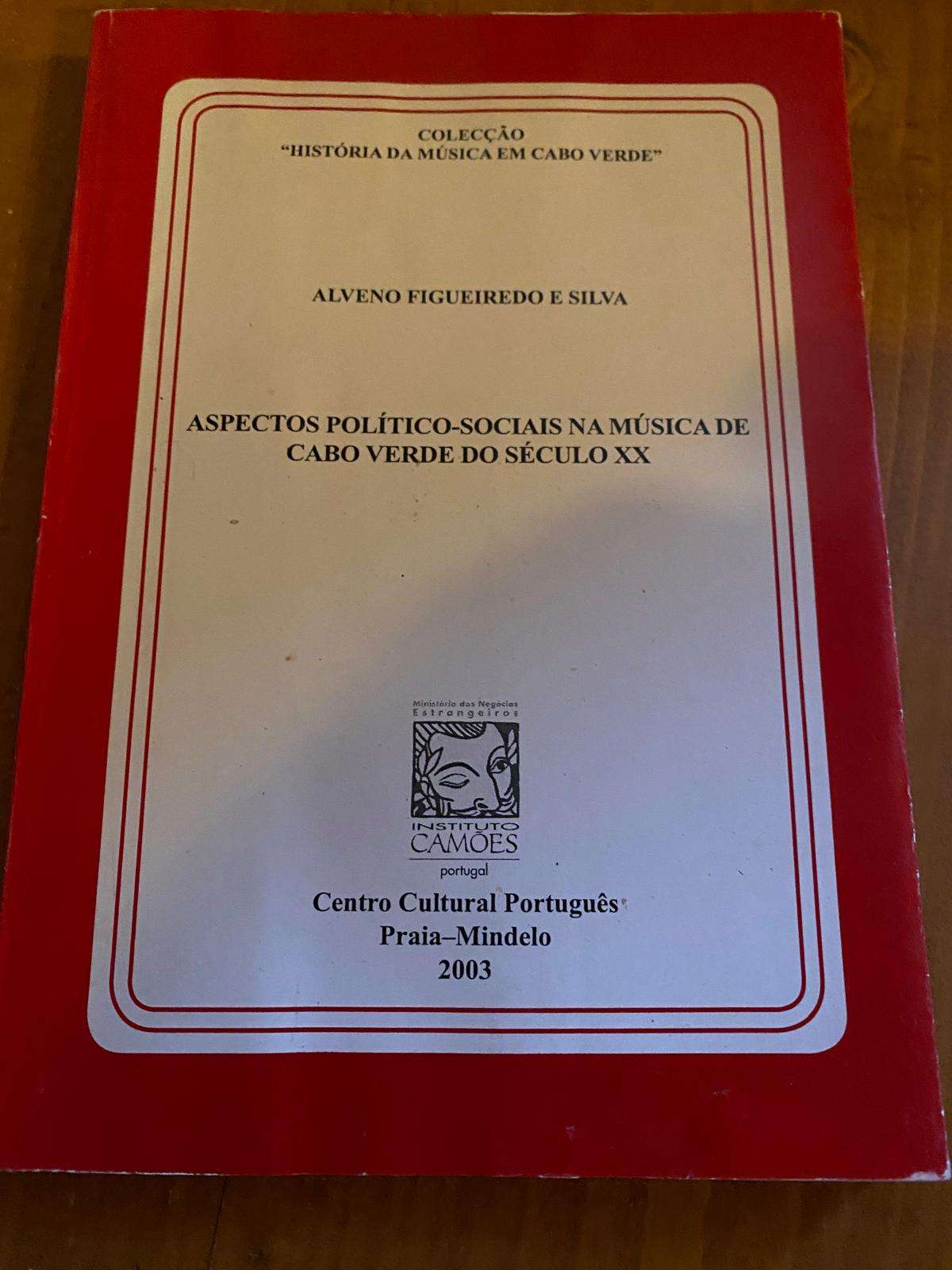 COLECÇÃO
"HISTÓRIA DA MÚSICA EM CABO VERDE"

ALVENO FIGUEIREDO E SILVA

ASPECTOS POLÍTICO-SOCIAIS NA MÚSICA DE CABO VERDE DO SÉCULO XX

Ministério dos Negócios Estrangeiros

INSTITUTO CAMÕES
portugal

Centro Cultural Português
Praia–Mindelo
2003